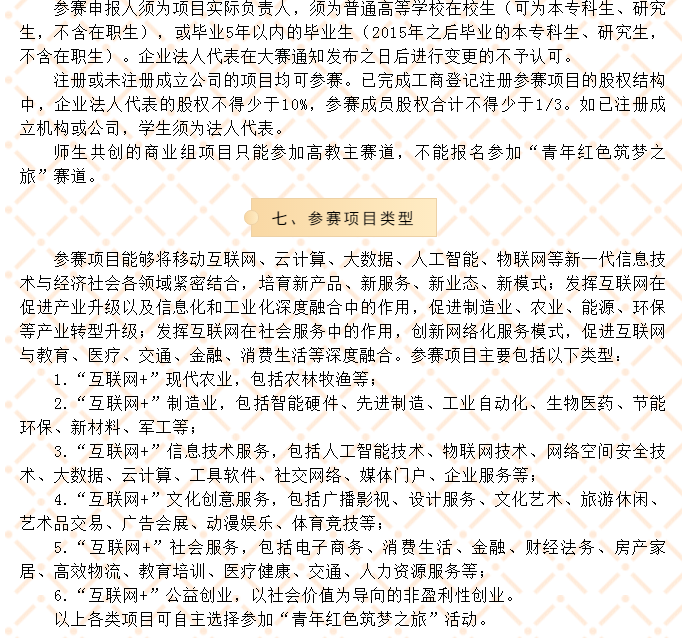 参赛申报人须为项目实际负责人，须为普通高等学校在校生（可为本专科生、研究生，不含在职生），或毕业5年以内的毕业生（2015年之后毕业的本专科生、研究生，不含在职生）。企业法人代表在大赛通知发布之日后进行变更的不予认可。

注册或未注册成立公司的项目均可参赛。已完成工商登记注册参赛项目的股权结构中，企业法人代表的股权不得少于10%，参赛成员股权合计不得少于1/3。如已注册成立机构或公司，学生须为法人代表。

师生共创的商业组项目只能参加高教主赛道，不能报名参加“青年红色筑梦之旅”赛道。

七、参赛项目类型

参赛项目能够将移动互联网、云计算、大数据、人工智能、物联网等新一代信息技术与经济社会各领域紧密结合，培育新产品、新服务、新业态、新模式；发挥互联网在促进产业升级以及信息化和工业化深度融合中的作用，促进制造业、农业、能源、环保等产业转型升级；发挥互联网在社会服务中的作用，创新网络化服务模式，促进互联网与教育、医疗、交通、金融、消费生活等深度融合。参赛项目主要包括以下类型：

1.“互联网+”现代农业，包括农林牧渔等；

2.“互联网+”制造业，包括智能硬件、先进制造、工业自动化、生物医药、节能环保、新材料、军工等；

3.“互联网+”信息技术服务，包括人工智能技术、物联网技术、网络空间安全技术、大数据、云计算、工具软件、社交网络、媒体门户、企业服务等；

4.“互联网+”文化创意服务，包括广播影视、设计服务、文化艺术、旅游休闲、艺术品交易、广告会展、动漫娱乐、体育竞技等；

5.“互联网+”社会服务，包括电子商务、消费生活、金融、财经法务、房产家居、高效物流、教育培训、医疗健康、交通、人力资源服务等；

6.“互联网+”公益创业，以社会价值为导向的非盈利性创业。

以上各类项目可自主选择参加“青年红色筑梦之旅”活动。